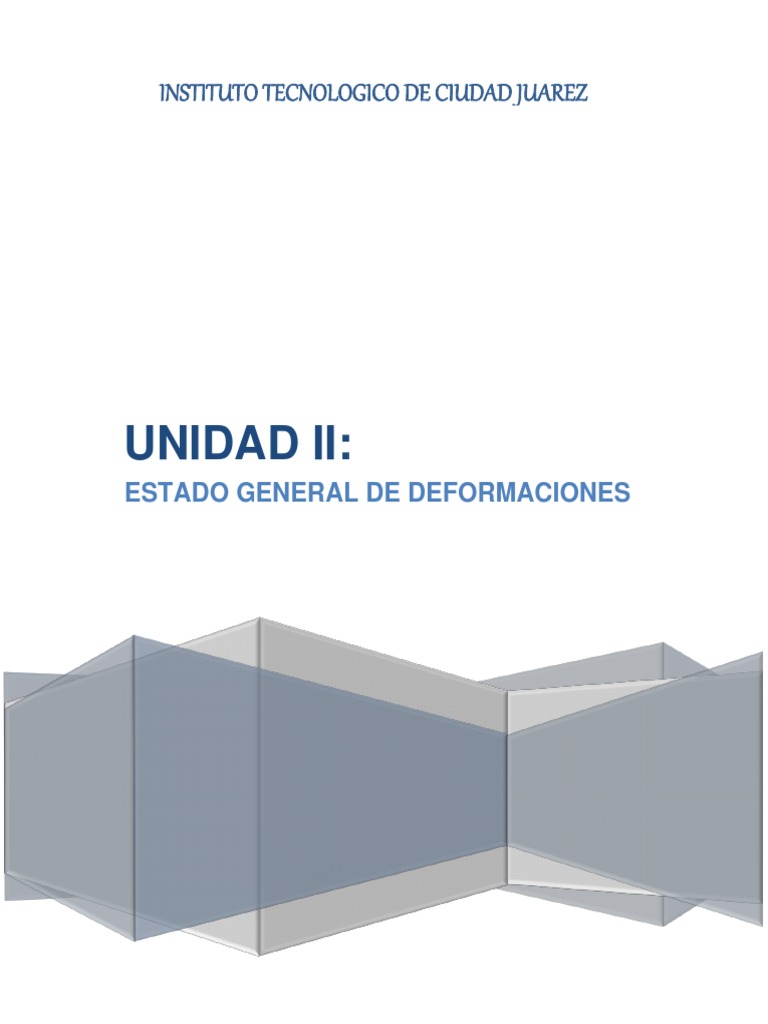 INSTITUTO TECNOLOGICO DE CIUDAD JUAREZ

UNIDAD II:

ESTADO GENERAL DE DEFORMACIONES